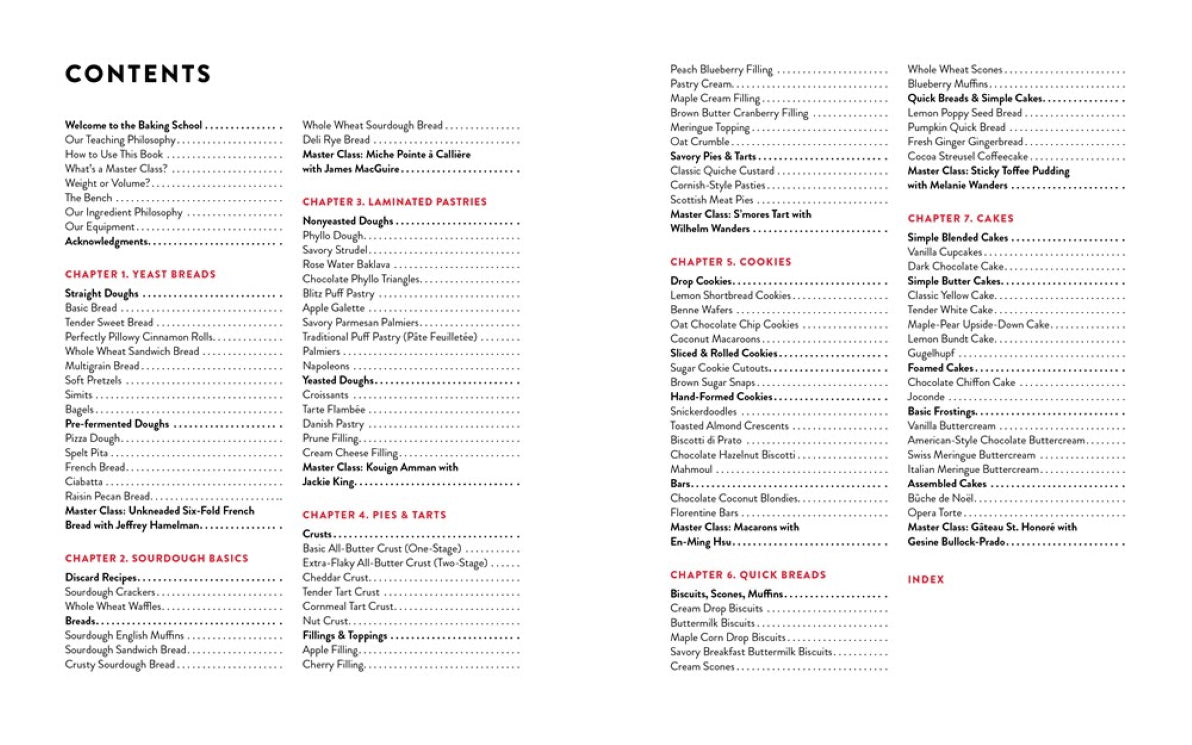 CONTENTS

Welcome to the Baking School
Our Teaching Philosophy
How to Use This Book
What's a Master Class?
Weight or Volume?
The Bench
Our Ingredient Philosophy
Our Equipment
Acknowledgments

CHAPTER 1. YEAST BREADS

Straight Doughs
Basic Bread
Tender Sweet Bread
Perfectly Pillowy Cinnamon Rolls
Whole Wheat Sandwich Bread
Multigrain Bread
Soft Pretzels
Simits
Bagels
Pre-fermented Doughs
Pizza Dough
Spelt Pita
French Bread
Ciabatta
Raisin Pecan Bread
Master Class: Unkneaded Six-Fold French Bread with Jeffrey Hamelman

CHAPTER 2. SOURDOUGH BASICS

Discard Recipes
Sourdough Crackers
Whole Wheat Waffles
Breads
Sourdough English Muffins
Sourdough Sandwich Bread
Crusty Sourdough Bread

Whole Wheat Sourdough Bread
Deli Rye Bread
Master Class: Miche Pointe à Callière with James MacGuire

CHAPTER 3. LAMINATED PASTRIES

Nonyeasted Doughs
Phyllo Dough
Savory Strudel
Rose Water Baklava
Chocolate Phyllo Triangles
Blitz Puff Pastry
Apple Galette
Savory Parmesan Palmiers
Traditional Puff Pastry (Pâte Feuilletée)
Palmiers
Napoleons
Yeasted Doughs
Croissants
Tarte Flambée
Danish Pastry
Prune Filling
Cream Cheese Filling
Master Class: Kouign Amman with Jackie King

CHAPTER 4. PIES & TARTS

Crusts
Basic All-Butter Crust (One-Stage)
Extra-Flaky All-Butter Crust (Two-Stage)
Cheddar Crust
Tender Tart Crust
Cornmeal Tart Crust
Nut Crust
Fillings & Toppings
Apple Filling
Cherry Filling

Peach Blueberry Filling
Pastry Cream
Maple Cream Filling
Brown Butter Cranberry Filling
Meringue Topping
Oat Crumble
Savory Pies & Tarts
Classic Quiche Custard
Cornish-Style Pasties
Scottish Meat Pies
Master Class: S'mores Tart with Wilhelm Wanders

CHAPTER 5. COOKIES

Drop Cookies
Lemon Shortbread Cookies
Benne Wafers
Oat Chocolate Chip Cookies
Coconut Macaroons
Sliced & Rolled Cookies
Sugar Cookie Cutouts
Brown Sugar Snaps
Hand-Formed Cookies
Snickerdoodles
Toasted Almond Crescents
Biscotti di Prato
Chocolate Hazelnut Biscotti
Mahmoul
Bars
Chocolate Coconut Blondies
Florentine Bars
Master Class: Macarons with En-Ming Hsu

CHAPTER 6. QUICK BREADS

Biscuits, Scones, Muffins
Cream Drop Biscuits
Buttermilk Biscuits
Maple Corn Drop Biscuits
Savory Breakfast Buttermilk Biscuits
Cream Scones

Whole Wheat Scones
Blueberry Muffins
Quick Breads & Simple Cakes
Lemon Poppy Seed Bread
Pumpkin Quick Bread
Fresh Ginger Gingerbread
Cocoa Streusel Coffeecake
Master Class: Sticky Toffee Pudding with Melanie Wanders

CHAPTER 7. CAKES

Simple Blended Cakes
Vanilla Cupcakes
Dark Chocolate Cake
Simple Butter Cakes
Classic Yellow Cake
Tender White Cake
Maple-Pear Upside-Down Cake
Lemon Bundt Cake
Gugelhupf
Foamed Cakes
Chocolate Chiffon Cake
Joconde
Basic Frostings
Vanilla Buttercream
American-Style Chocolate Buttercream
Swiss Meringue Buttercream
Italian Meringue Buttercream
Assembled Cakes
Bûche de Noël
Opera Torte
Master Class: Gâteau St. Honoré with Gesine Bullock-Prado

INDEX